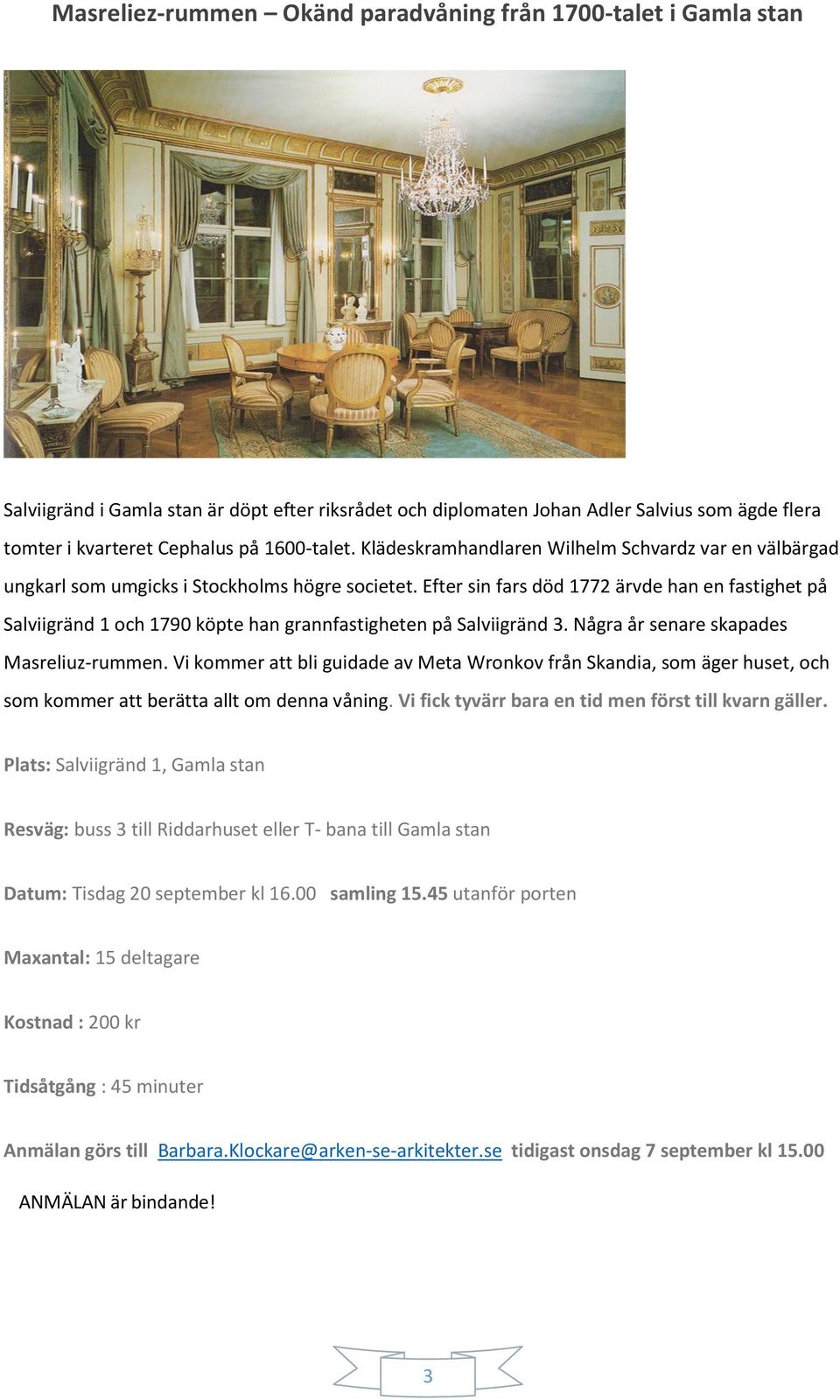 Masreliez-rummen – Okänd paradvåning från 1700-talet i Gamla stan

Salviigränd i Gamla stan är döpt efter riksrådet och diplomaten Johan Adler Salvius som ägde flera tomter i kvarteret Cephalus på 1600-talet. Klädeskramhandlaren Wilhelm Schvardz var en välbärgad ungkarl som umgicks i Stockholms högre societet. Efter sin fars död 1772 ärvde han en fastighet på Salviigränd 1 och 1790 köpte han grannfastigheten på Salviigränd 3. Några år senare skapades Masreliuz-rummen. Vi kommer att bli guidade av Meta Wronkov från Skandia, som äger huset, och som kommer att berätta allt om denna våning. Vi fick tyvärr bara en tid men först till kvarn gäller.

Plats: Salviigränd 1, Gamla stan

Resväg: buss 3 till Riddarhuset eller T- bana till Gamla stan

Datum: Tisdag 20 september kl 16.00 samling 15.45 utanför porten

Maxantal: 15 deltagare

Kostnad : 200 kr

Tidsåtgång : 45 minuter

Anmälan görs till Barbara.Klockare@arken-se-arkitekter.se tidigast onsdag 7 september kl 15.00

ANMÄLAN är bindande!

3